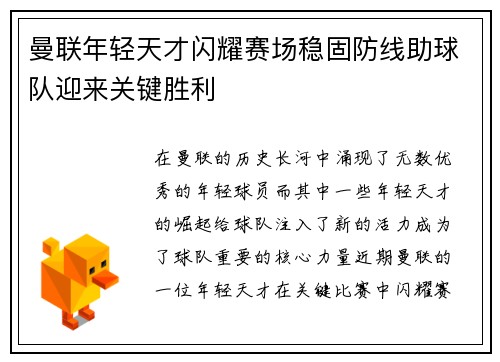 曼联年轻天才闪耀赛场稳固防线助球队迎来关键胜利

在曼联的历史长河中涌现了无数优秀的年轻球员而其中一些年轻天才的崛起给球队注入了新的活力成为了球队重要的核心力量近期曼联的一位年轻天才在关键比赛中闪耀赛